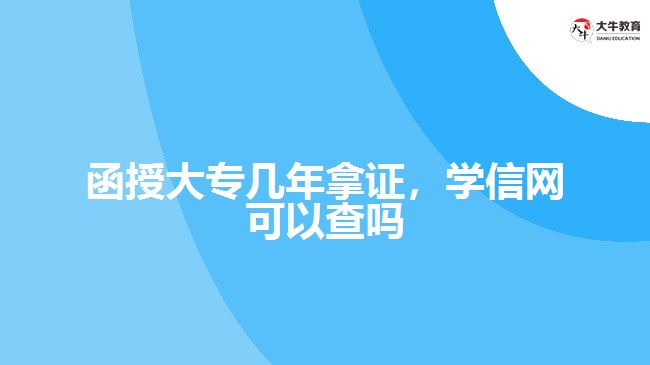 大牛教育
DANIU EDUCATION

函授大专几年拿证，学信网可以查吗